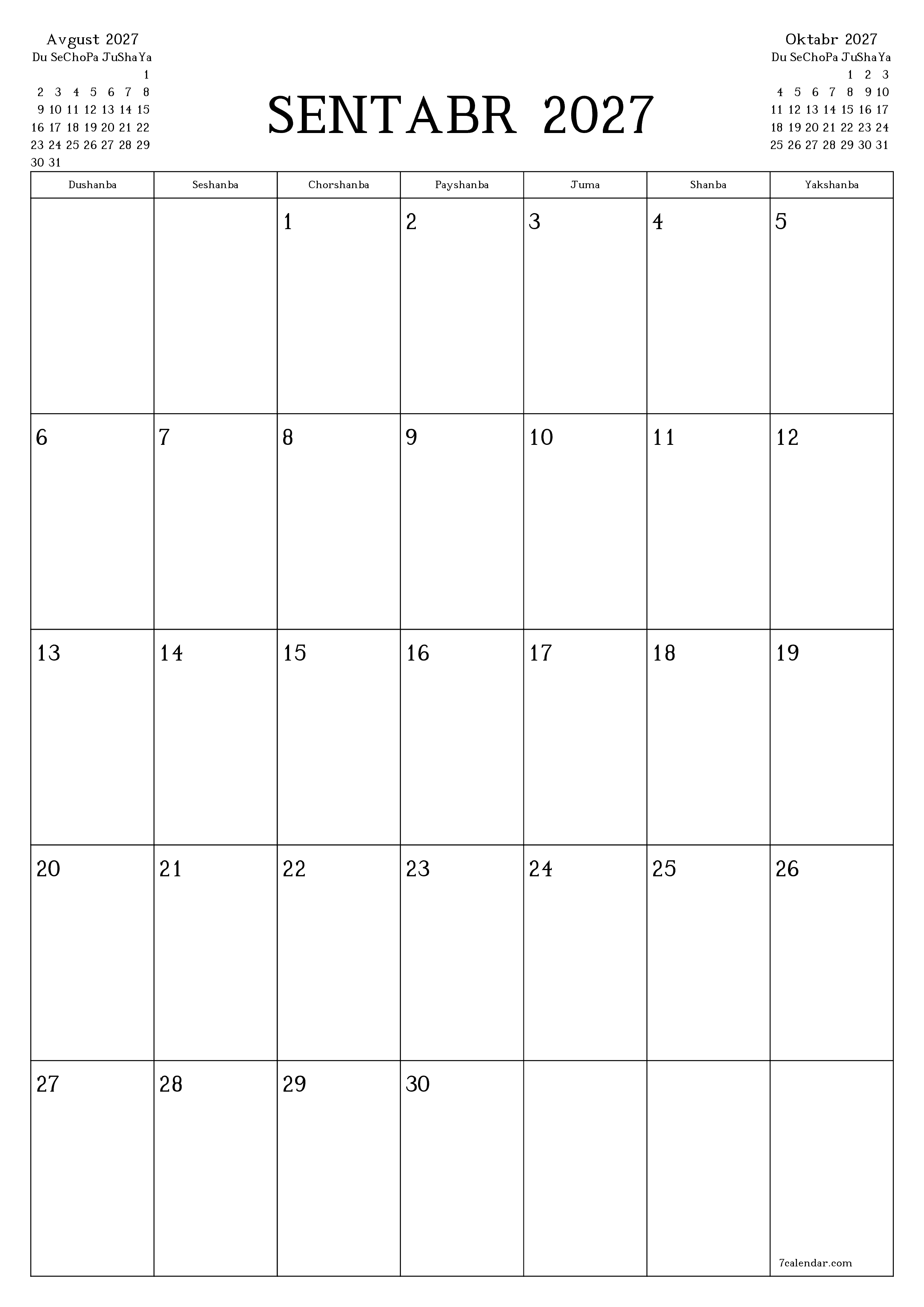 Avgust 2027

| Du | Se | Cho | Pa | Ju | Sha | Ya |
|---|---|---|---|---|---|---|
| | | | | | | 1 |
| 2 | 3 | 4 | 5 | 6 | 7 | 8 |
| 9 | 10 | 11 | 12 | 13 | 14 | 15 |
| 16 | 17 | 18 | 19 | 20 | 21 | 22 |
| 23 | 24 | 25 | 26 | 27 | 28 | 29 |
| 30 | 31 | | | | | |

SENTABR 2027

Oktabr 2027

| Du | Se | Cho | Pa | Ju | Sha | Ya |
|---|---|---|---|---|---|---|
| | | | | 1 | 2 | 3 |
| 4 | 5 | 6 | 7 | 8 | 9 | 10 |
| 11 | 12 | 13 | 14 | 15 | 16 | 17 |
| 18 | 19 | 20 | 21 | 22 | 23 | 24 |
| 25 | 26 | 27 | 28 | 29 | 30 | 31 |

| Dushanba | Seshanba | Chorshanba | Payshanba | Juma | Shanba | Yakshanba |
|---|---|---|---|---|---|---|
| | | 1 | 2 | 3 | 4 | 5 |
| 6 | 7 | 8 | 9 | 10 | 11 | 12 |
| 13 | 14 | 15 | 16 | 17 | 18 | 19 |
| 20 | 21 | 22 | 23 | 24 | 25 | 26 |
| 27 | 28 | 29 | 30 | | | 7calendar.com |